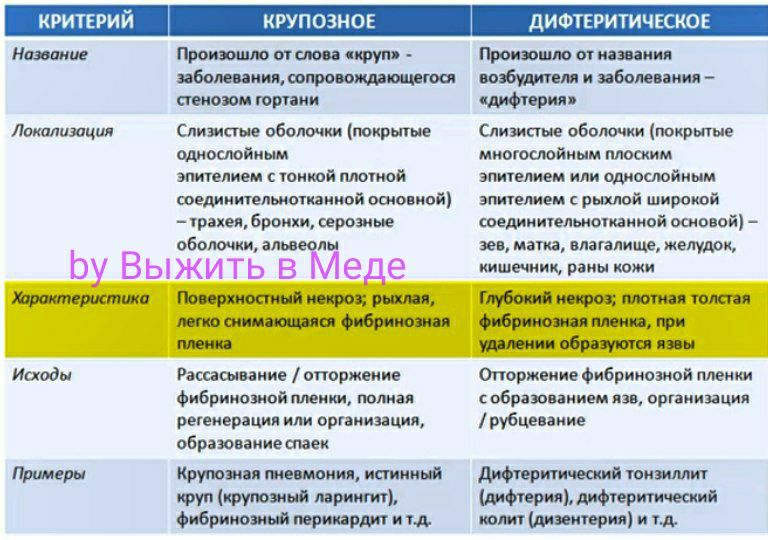 | КРИТЕРИЙ | КРУПОЗНОЕ | ДИФТЕРИТИЧЕСКОЕ |
|---|---|---|
| Название | Произошло от слова «круп» - заболевания, сопровождающегося стенозом гортани | Произошло от названия возбудителя и заболевания – «дифтерия» |
| Локализация | Слизистые оболочки (покрытые однослойным эпителием с тонкой плотной соединительнотканной основной) – трахея, бронхи, серозные оболочки, альвеолы | Слизистые оболочки (покрытые многослойным плоским эпителием или однослойным эпителием с рыхлой широкой соединительнотканной основой) – зев, матка, влагалище, желудок, кишечник, раны кожи |
| Характеристика | Поверхностный некроз; рыхлая, легко снимающаяся фибринозная пленка | Глубокий некроз; плотная толстая фибринозная пленка, при удалении образуются язвы |
| Исходы | Рассасывание / отторжение фибринозной пленки, полная регенерация или организация, образование спаек | Отторжение фибринозной пленки с образованием язв, организация / рубцевание |
| Примеры | Крупозная пневмония, истинный круп (крупозный ларингит), фибринозный перикардит и т.д. | Дифтеритический тонзиллит (дифтерия), дифтеритический колит (дизентерия) и т.д. |

by Выжить в Меде